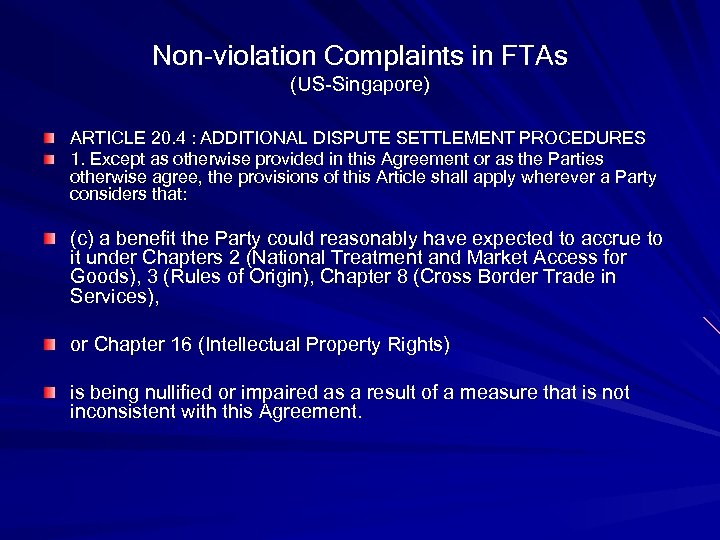 Non-violation Complaints in FTAs
(US-Singapore)

• ARTICLE 20.4 : ADDITIONAL DISPUTE SETTLEMENT PROCEDURES
• 1. Except as otherwise provided in this Agreement or as the Parties otherwise agree, the provisions of this Article shall apply wherever a Party considers that:

• (c) a benefit the Party could reasonably have expected to accrue to it under Chapters 2 (National Treatment and Market Access for Goods), 3 (Rules of Origin), Chapter 8 (Cross Border Trade in Services),

• or Chapter 16 (Intellectual Property Rights)

• is being nullified or impaired as a result of a measure that is not inconsistent with this Agreement.